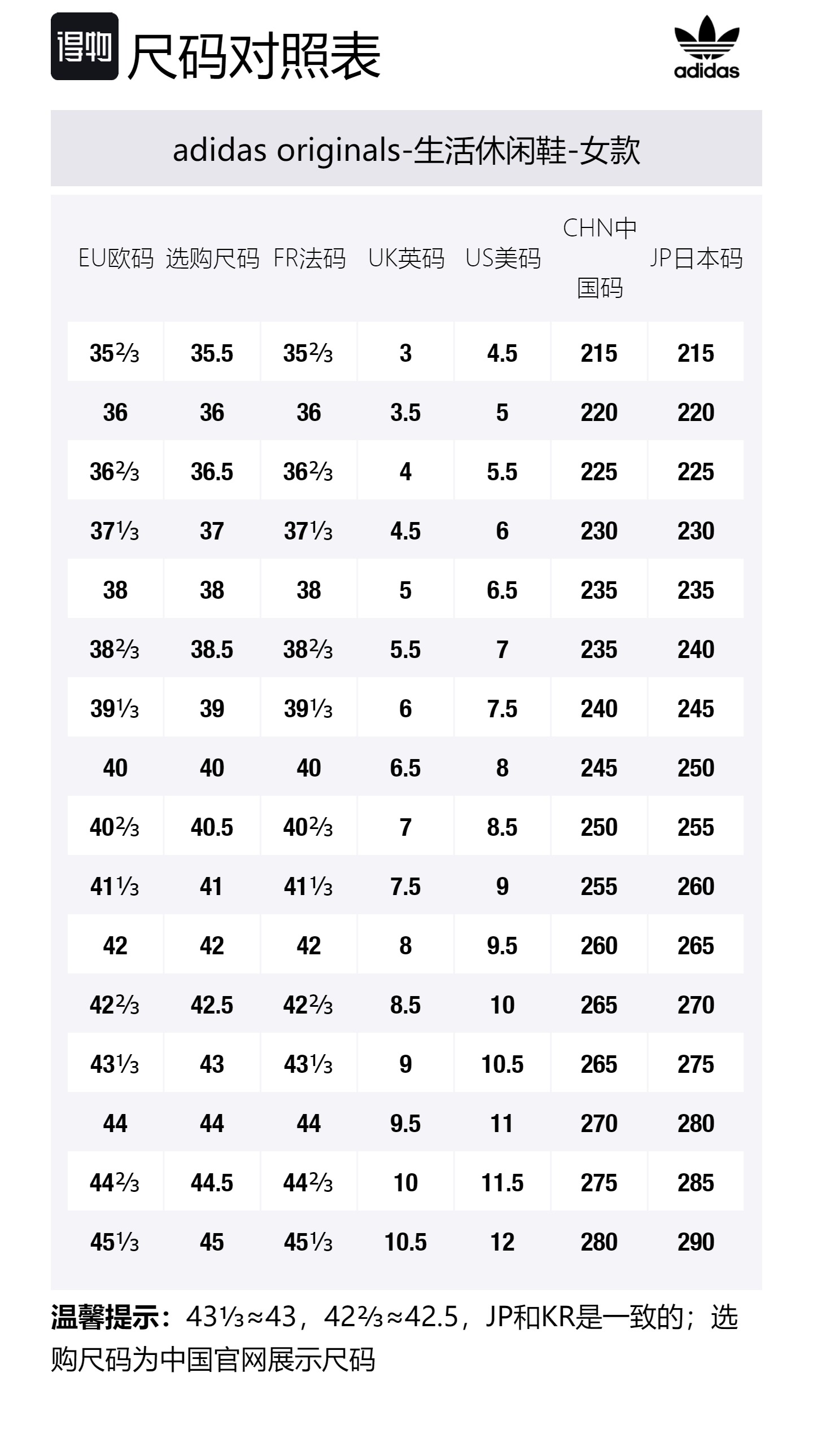 得物 尺码对照表

adidas

adidas originals-生活休闲鞋-女款

| EU欧码 | 选购尺码 | FR法码 | UK英码 | US美码 | CHN中国码 | JP日本码 |
|---|---|---|---|---|---|---|
| 35⅔ | 35.5 | 35⅔ | 3 | 4.5 | 215 | 215 |
| 36 | 36 | 36 | 3.5 | 5 | 220 | 220 |
| 36⅔ | 36.5 | 36⅔ | 4 | 5.5 | 225 | 225 |
| 37⅓ | 37 | 37⅓ | 4.5 | 6 | 230 | 230 |
| 38 | 38 | 38 | 5 | 6.5 | 235 | 235 |
| 38⅔ | 38.5 | 38⅔ | 5.5 | 7 | 235 | 240 |
| 39⅓ | 39 | 39⅓ | 6 | 7.5 | 240 | 245 |
| 40 | 40 | 40 | 6.5 | 8 | 245 | 250 |
| 40⅔ | 40.5 | 40⅔ | 7 | 8.5 | 250 | 255 |
| 41⅓ | 41 | 41⅓ | 7.5 | 9 | 255 | 260 |
| 42 | 42 | 42 | 8 | 9.5 | 260 | 265 |
| 42⅔ | 42.5 | 42⅔ | 8.5 | 10 | 265 | 270 |
| 43⅓ | 43 | 43⅓ | 9 | 10.5 | 265 | 275 |
| 44 | 44 | 44 | 9.5 | 11 | 270 | 280 |
| 44⅔ | 44.5 | 44⅔ | 10 | 11.5 | 275 | 285 |
| 45⅓ | 45 | 45⅓ | 10.5 | 12 | 280 | 290 |

温馨提示：43⅓≈43，42⅔≈42.5，JP和KR是一致的；选购尺码为中国官网展示尺码